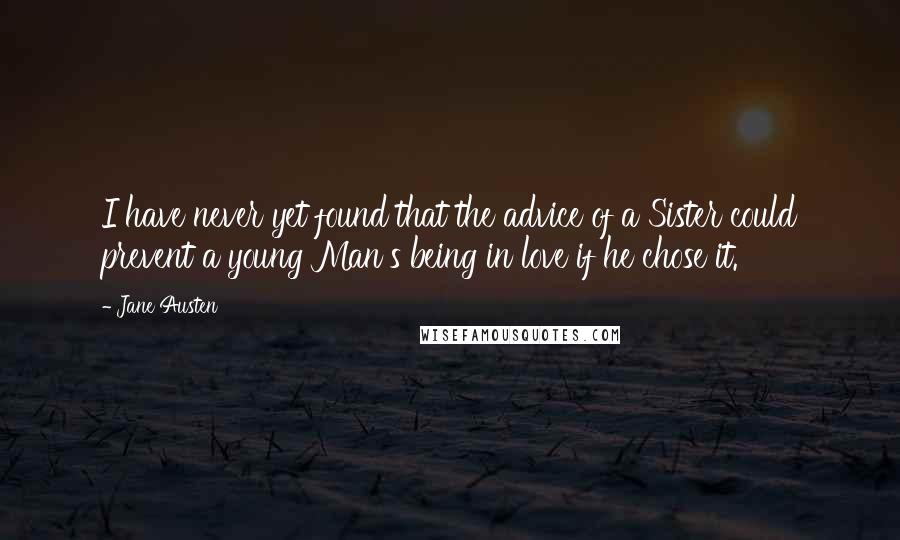 I have never yet found that the advice of a Sister could prevent a young Man's being in love if he chose it.

- Jane Austen

WISEFAMOUSQUOTES.COM